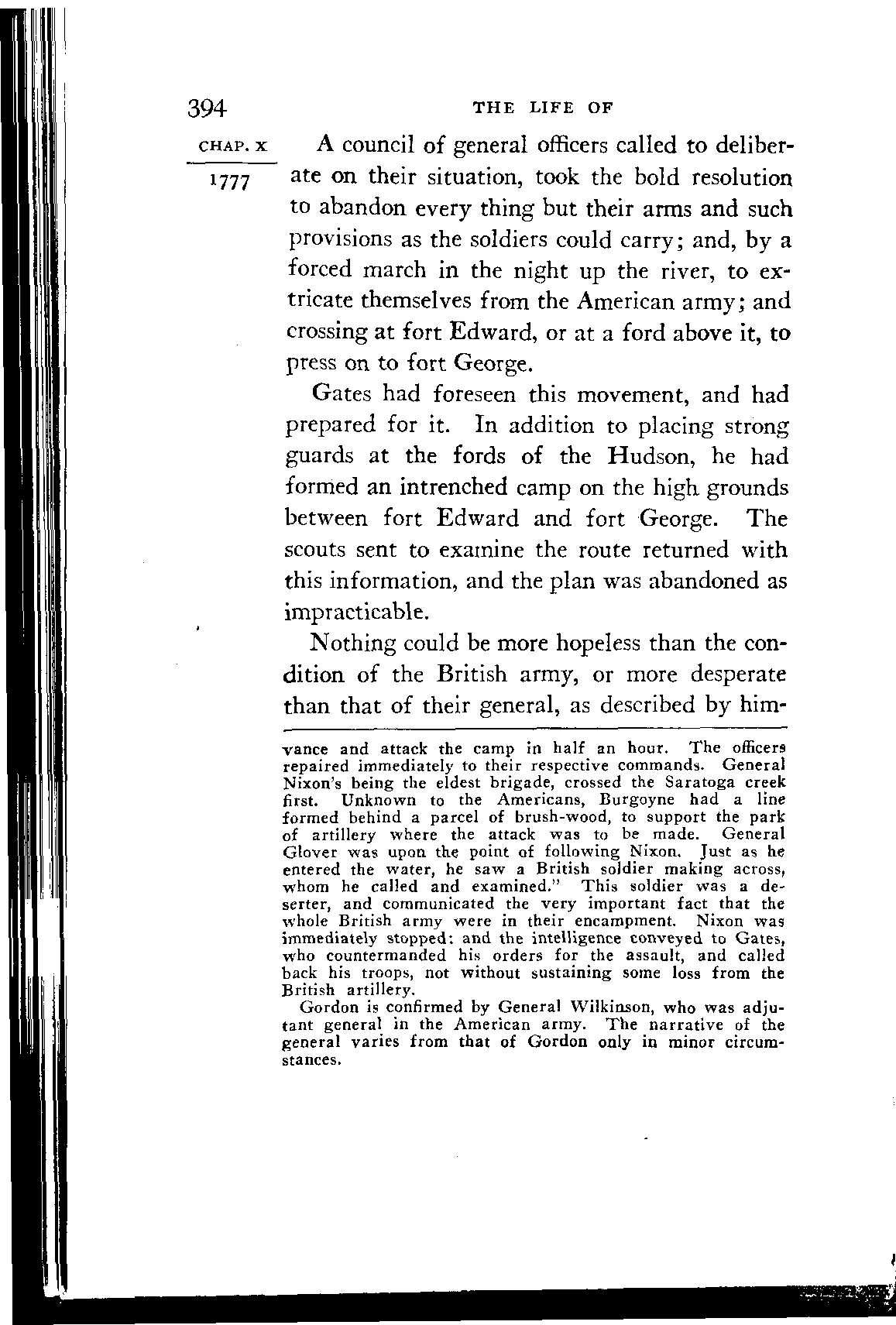 394 THE LIFE OF

CHAP. X

1777

A council of general officers called to deliberate on their situation, took the bold resolution to abandon every thing but their arms and such provisions as the soldiers could carry; and, by a forced march in the night up the river, to extricate themselves from the American army; and crossing at fort Edward, or at a ford above it, to press on to fort George.

Gates had foreseen this movement, and had prepared for it. In addition to placing strong guards at the fords of the Hudson, he had formed an intrenched camp on the high grounds between fort Edward and fort George. The scouts sent to examine the route returned with this information, and the plan was abandoned as impracticable.

Nothing could be more hopeless than the condition of the British army, or more desperate than that of their general, as described by him-

vance and attack the camp in half an hour. The officers repaired immediately to their respective commands. General Nixon's being the eldest brigade, crossed the Saratoga creek first. Unknown to the Americans, Burgoyne had a line formed behind a parcel of brush-wood, to support the park of artillery where the attack was to be made. General Glover was upon the point of following Nixon. Just as he entered the water, he saw a British soldier making across, whom he called and examined." This soldier was a deserter, and communicated the very important fact that the whole British army were in their encampment. Nixon was immediately stopped: and the intelligence conveyed to Gates, who countermanded his orders for the assault, and called back his troops, not without sustaining some loss from the British artillery.

Gordon is confirmed by General Wilkinson, who was adjutant general in the American army. The narrative of the general varies from that of Gordon only in minor circumstances.